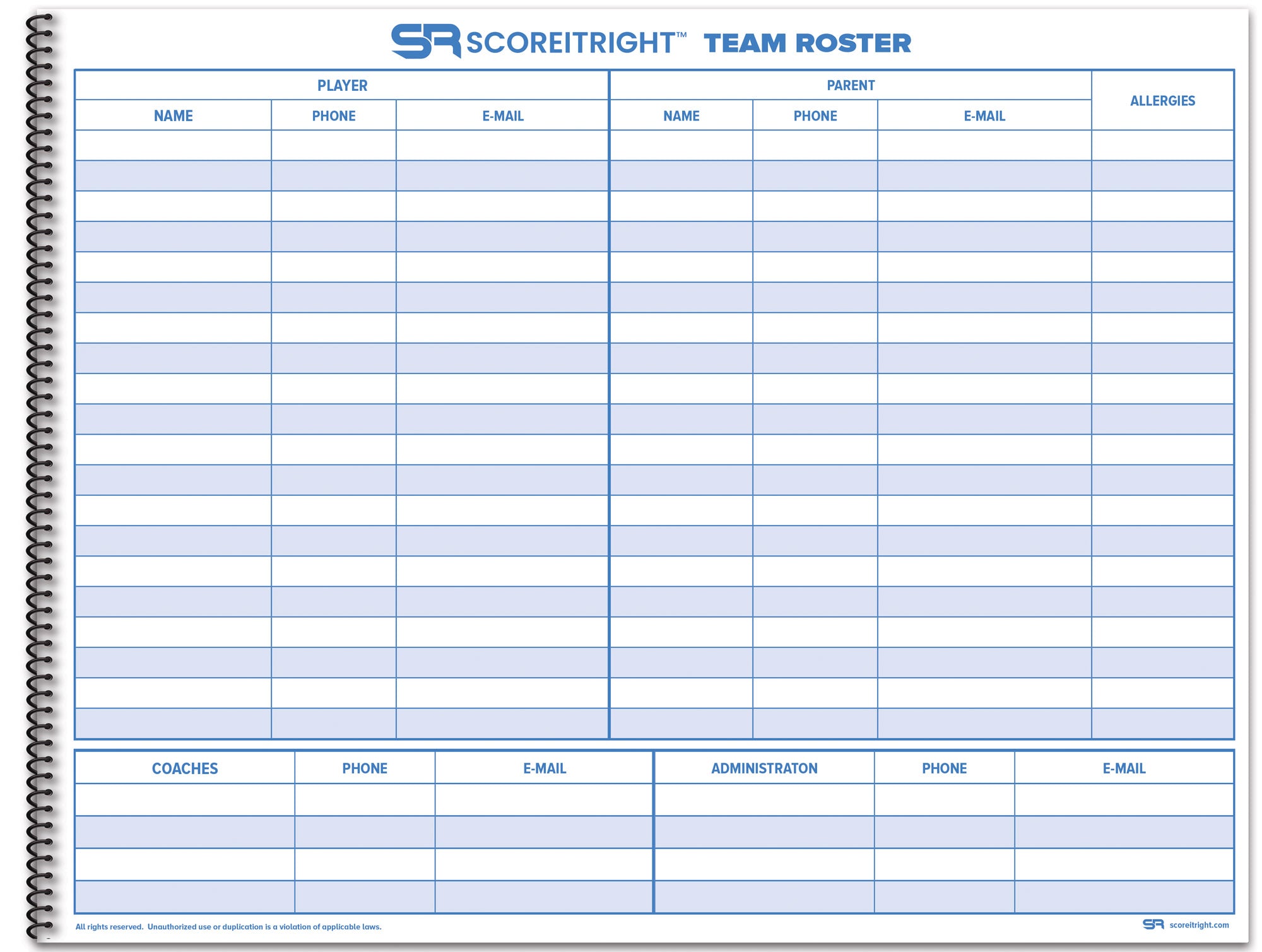 SR SCOREITRIGHT™ TEAM ROSTER

| PLAYER | | | PARENT | | | ALLERGIES |
|---|---|---|---|---|---|---|
| NAME | PHONE | E-MAIL | NAME | PHONE | E-MAIL | |
| | | | | | | |
| | | | | | | |
| | | | | | | |
| | | | | | | |
| | | | | | | |
| | | | | | | |
| | | | | | | |
| | | | | | | |
| | | | | | | |
| | | | | | | |
| | | | | | | |
| | | | | | | |
| | | | | | | |
| | | | | | | |
| | | | | | | |
| | | | | | | |
| | | | | | | |
| | | | | | | |
| | | | | | | |
| | | | | | | |

| COACHES | PHONE | E-MAIL | ADMINISTRATON | PHONE | E-MAIL |
|---|---|---|---|---|---|
| | | | | | |
| | | | | | |
| | | | | | |
| | | | | | |

All rights reserved. Unauthorized use or duplication is a violation of applicable laws.

SR scoreitright.com